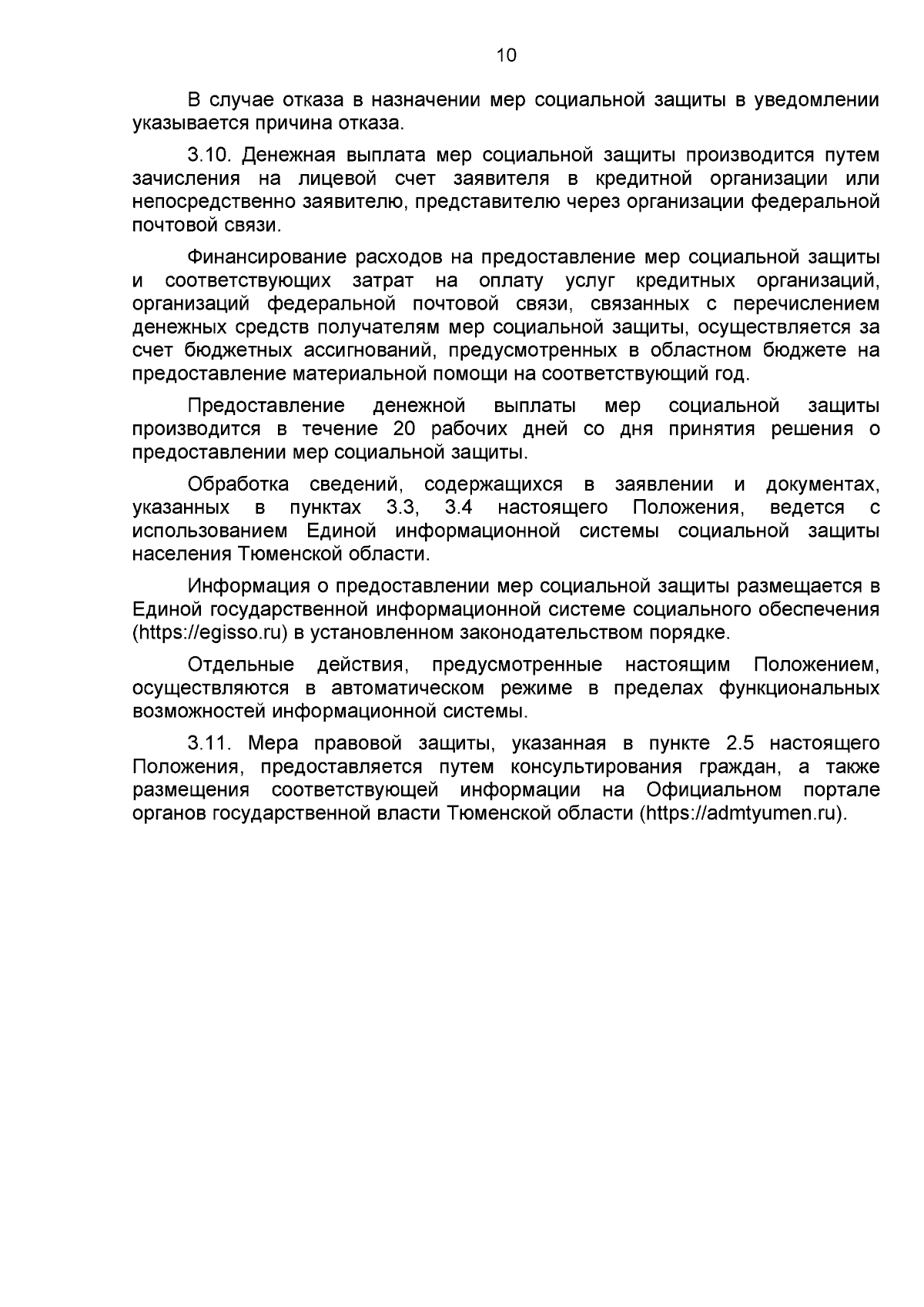 10

В случае отказа в назначении мер социальной защиты в уведомлении указывается причина отказа.

3.10. Денежная выплата мер социальной защиты производится путем зачисления на лицевой счет заявителя в кредитной организации или непосредственно заявителю, представителю через организации федеральной почтовой связи.

Финансирование расходов на предоставление мер социальной защиты и соответствующих затрат на оплату услуг кредитных организаций, организаций федеральной почтовой связи, связанных с перечислением денежных средств получателям мер социальной защиты, осуществляется за счет бюджетных ассигнований, предусмотренных в областном бюджете на предоставление материальной помощи на соответствующий год.

Предоставление денежной выплаты мер социальной защиты производится в течение 20 рабочих дней со дня принятия решения о предоставлении мер социальной защиты.

Обработка сведений, содержащихся в заявлении и документах, указанных в пунктах 3.3, 3.4 настоящего Положения, ведется с использованием Единой информационной системы социальной защиты населения Тюменской области.

Информация о предоставлении мер социальной защиты размещается в Единой государственной информационной системе социального обеспечения (https://egisso.ru) в установленном законодательством порядке.

Отдельные действия, предусмотренные настоящим Положением, осуществляются в автоматическом режиме в пределах функциональных возможностей информационной системы.

3.11. Мера правовой защиты, указанная в пункте 2.5 настоящего Положения, предоставляется путем консультирования граждан, а также размещения соответствующей информации на Официальном портале органов государственной власти Тюменской области (https://admtyumen.ru).